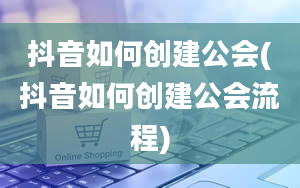 抖音如何创建公会(抖音如何创建公会流程)

Online Shopping